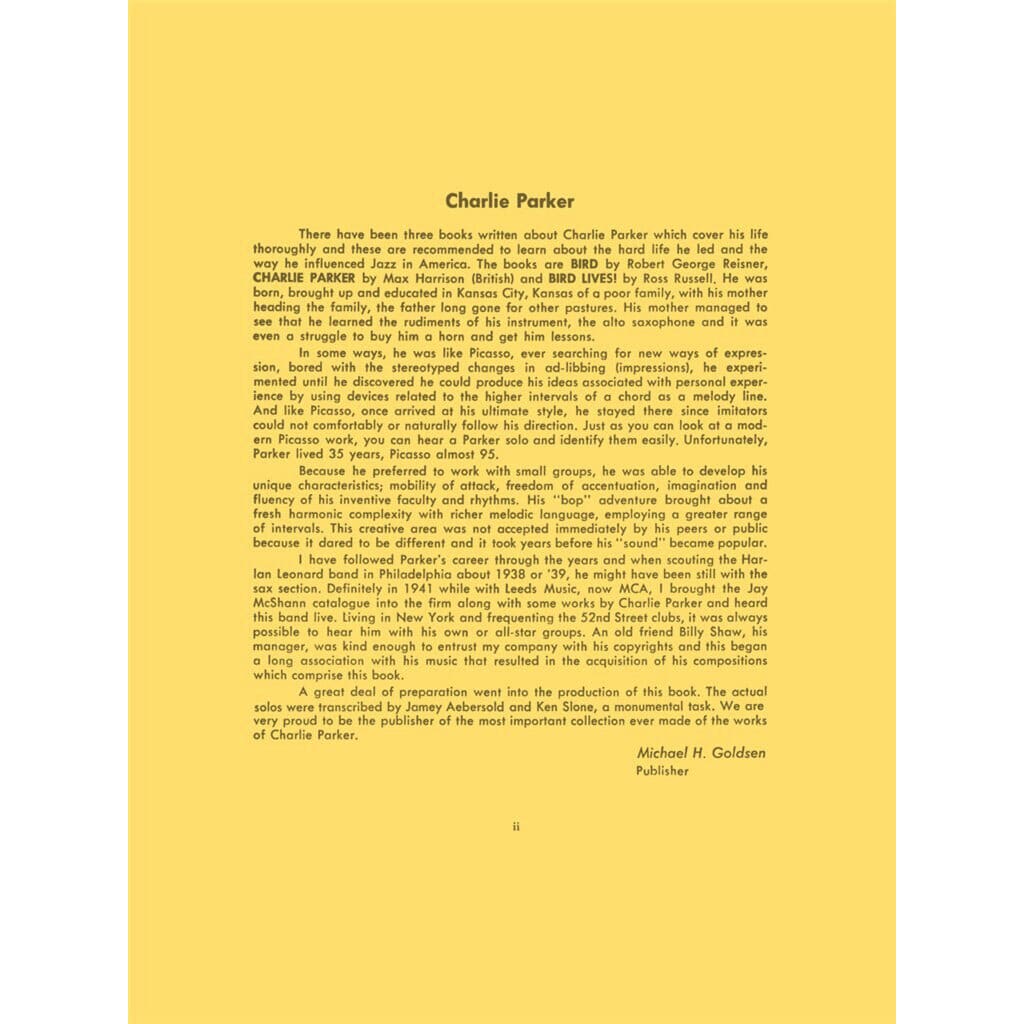 Charlie Parker

There have been three books written about Charlie Parker which cover his life thoroughly and these are recommended to learn about the hard life he led and the way he influenced Jazz in America. The books are BIRD by Robert George Reisner, CHARLIE PARKER by Max Harrison (British) and BIRD LIVES! by Ross Russell. He was born, brought up and educated in Kansas City, Kansas of a poor family, with his mother heading the family, the father long gone for other pastures. His mother managed to see that he learned the rudiments of his instrument, the alto saxophone and it was even a struggle to buy him a horn and get him lessons.

In some ways, he was like Picasso, ever searching for new ways of expression, bored with the stereotyped changes in ad-libbing (impressions), he experimented until he discovered he could produce his ideas associated with personal experience by using devices related to the higher intervals of a chord as a melody line. And like Picasso, once arrived at his ultimate style, he stayed there since imitators could not comfortably or naturally follow his direction. Just as you can look at a modern Picasso work, you can hear a Parker solo and identify them easily. Unfortunately, Parker lived 35 years, Picasso almost 95.

Because he preferred to work with small groups, he was able to develop his unique characteristics; mobility of attack, freedom of accentuation, imagination and fluency of his inventive faculty and rhythms. His "bop" adventure brought about a fresh harmonic complexity with richer melodic language, employing a greater range of intervals. This creative area was not accepted immediately by his peers or public because it dared to be different and it took years before his "sound" became popular.

I have followed Parker's career through the years and when scouting the Harlan Leonard band in Philadelphia about 1938 or '39, he might have been still with the sax section. Definitely in 1941 while with Leeds Music, now MCA, I brought the Jay McShann catalogue into the firm along with some works by Charlie Parker and heard this band live. Living in New York and frequenting the 52nd Street clubs, it was always possible to hear him with his own or all-star groups. An old friend Billy Shaw, his manager, was kind enough to entrust my company with his copyrights and this began a long association with his music that resulted in the acquisition of his compositions which comprise this book.

A great deal of preparation went into the production of this book. The actual solos were transcribed by Jamey Aebersold and Ken Slone, a monumental task. We are very proud to be the publisher of the most important collection ever made of the works of Charlie Parker.

Michael H. Goldsen
Publisher

ii